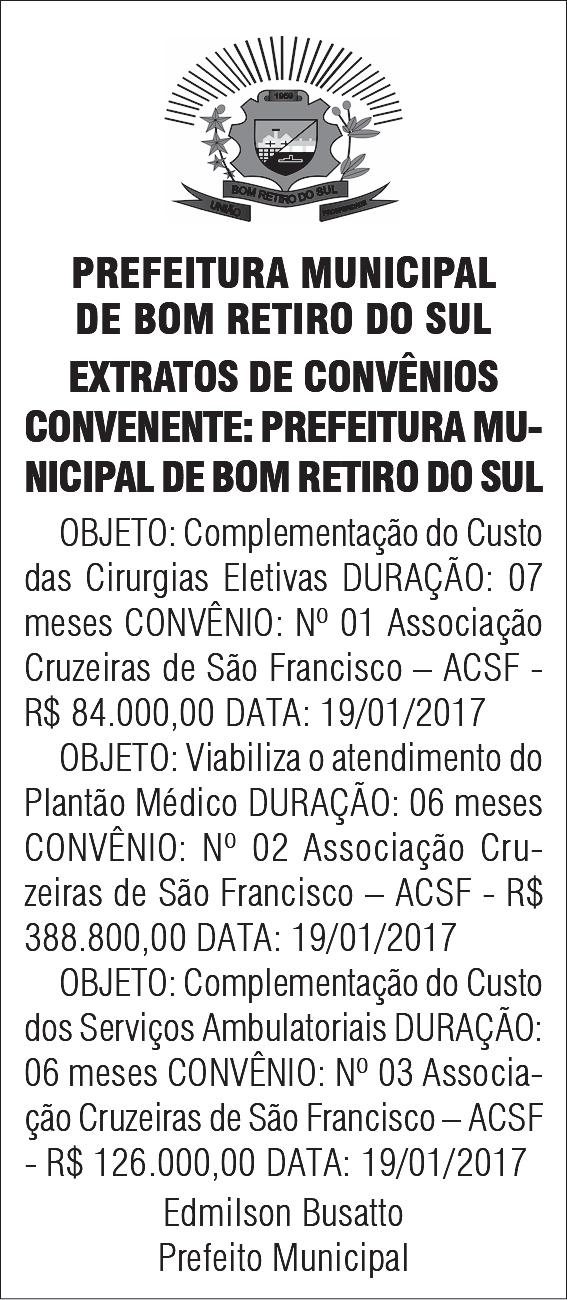 1959

BOM RETIRO DO SUL

UNIÃO PROGRESSO

PREFEITURA MUNICIPAL DE BOM RETIRO DO SUL

EXTRATOS DE CONVÊNIOS

CONVENENTE: PREFEITURA MUNICIPAL DE BOM RETIRO DO SUL

OBJETO: Complementação do Custo das Cirurgias Eletivas DURAÇÃO: 07 meses CONVÊNIO: Nº 01 Associação Cruzeiras de São Francisco – ACSF - R$ 84.000,00 DATA: 19/01/2017

OBJETO: Viabiliza o atendimento do Plantão Médico DURAÇÃO: 06 meses CONVÊNIO: Nº 02 Associação Cruzeiras de São Francisco – ACSF - R$ 388.800,00 DATA: 19/01/2017

OBJETO: Complementação do Custo dos Serviços Ambulatoriais DURAÇÃO: 06 meses CONVÊNIO: Nº 03 Associação Cruzeiras de São Francisco – ACSF - R$ 126.000,00 DATA: 19/01/2017

Edmilson Busatto
Prefeito Municipal